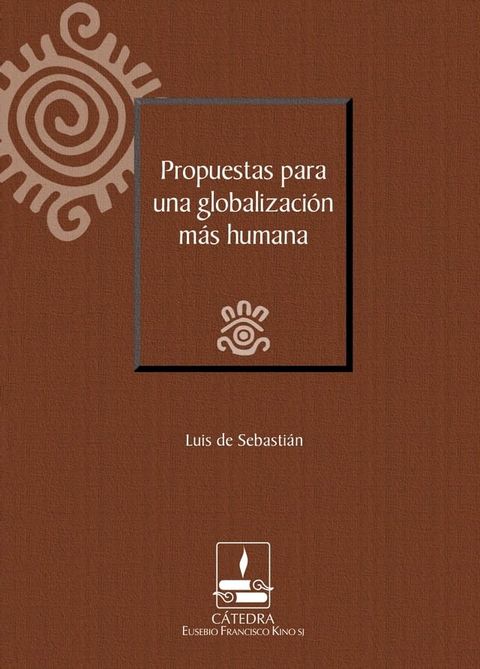 Propuestas para una globalización más humana

Luis de Sebastián

CÁTEDRA
EUSEBIO FRANCISCO KINO SJ